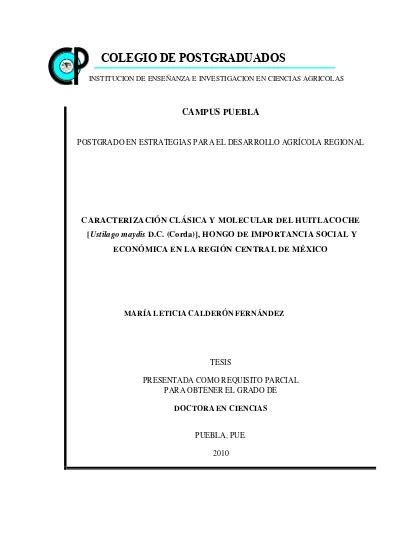 COLEGIO DE POSTGRADUADOS

INSTITUCION DE ENSEÑANZA E INVESTIGACION EN CIENCIAS AGRICOLAS

CAMPUS PUEBLA

POSTGRADO EN ESTRATEGIAS PARA EL DESARROLLO AGRÍCOLA REGIONAL

CARACTERIZACIÓN CLÁSICA Y MOLECULAR DEL HUITLACOCHE [Ustilago maydis D.C. (Corda)], HONGO DE IMPORTANCIA SOCIAL Y ECONÓMICA EN LA REGIÓN CENTRAL DE MÉXICO

MARÍA LETICIA CALDERÓN FERNÁNDEZ

TESIS

PRESENTADA COMO REQUISITO PARCIAL PARA OBTENER EL GRADO DE

DOCTORA EN CIENCIAS

PUEBLA, PUE.

2010